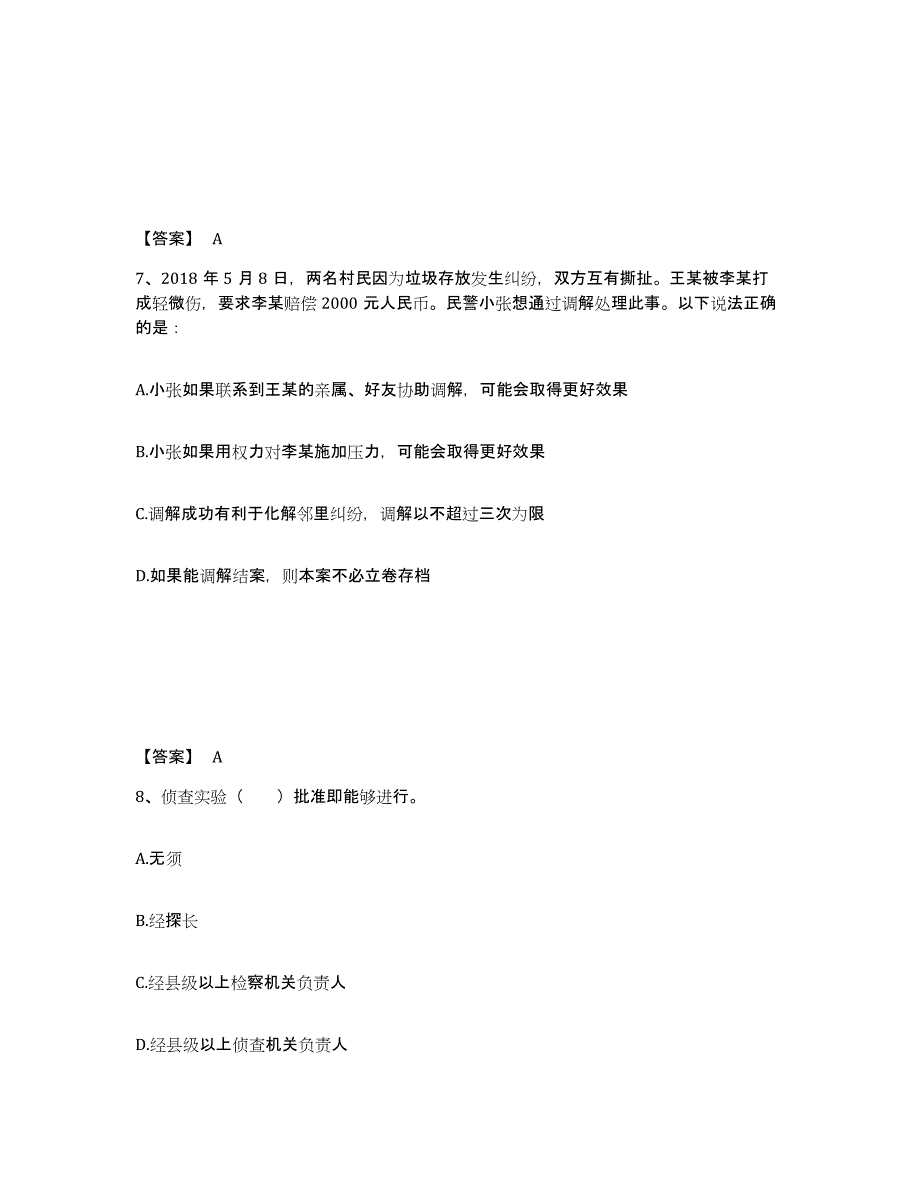 【答案】 A

7、2018 年 5 月 8 日，两名村民因为垃圾存放发生纠纷，双方互有撕扯。王某被李某打成轻微伤，要求李某赔偿 2000 元人民币。民警小张想通过调解处理此事。以下说法正确的是：

A.小张如果联系到王某的亲属、好友协助调解，可能会取得更好效果

B.小张如果用权力对李某施加压力，可能会取得更好效果

C.调解成功有利于化解邻里纠纷，调解以不超过三次为限

D.如果能调解结案，则本案不必立卷存档

【答案】 A

8、侦查实验（　　）批准即能够进行。

A.无须

B.经探长

C.经县级以上检察机关负责人

D.经县级以上侦查机关负责人